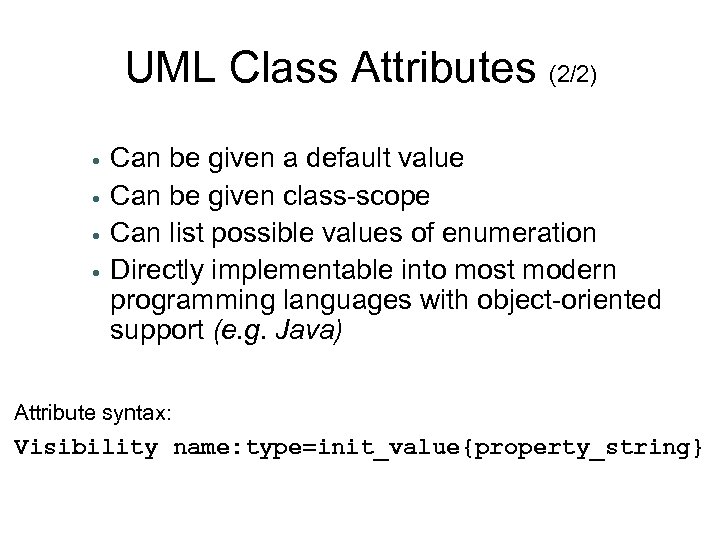 UML Class Attributes (2/2)

• Can be given a default value
• Can be given class-scope
• Can list possible values of enumeration
• Directly implementable into most modern programming languages with object-oriented support (e.g. Java)

Attribute syntax:

Visibility name:type=init_value{property_string}